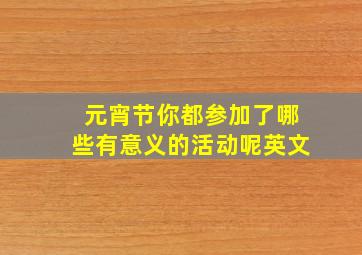 元宵节你都参加了哪些有意义的活动呢英文